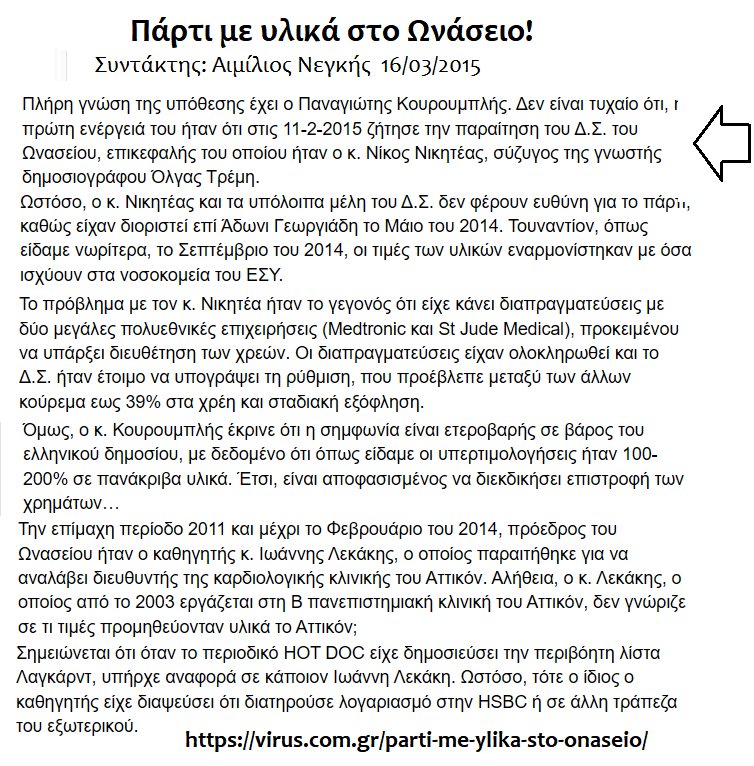 Πάρτι με υλικά στο Ωνάσειο!

Συντάκτης: Αιμίλιος Νεγκής 16/03/2015

Πλήρη γνώση της υπόθεσης έχει ο Παναγιώτης Κουρουμπλής. Δεν είναι τυχαίο ότι, η πρώτη ενέργειά του ήταν ότι στις 11-2-2015 ζήτησε την παραίτηση του Δ.Σ. του Ωνασείου, επικεφαλής του οποίου ήταν ο κ. Νίκος Νικητέας, σύζυγος της γνωστής δημοσιογράφου Όλγας Τρέμη.

Ωστόσο, ο κ. Νικητέας και τα υπόλοιπα μέλη του Δ.Σ. δεν φέρουν ευθύνη για το πάρτι, καθώς είχαν διοριστεί επί Άδωνι Γεωργιάδη το Μάιο του 2014. Τουναντίον, όπως είδαμε νωρίτερα, το Σεπτέμβριο του 2014, οι τιμές των υλικών εναρμονίστηκαν με όσα ισχύουν στα νοσοκομεία του ΕΣΥ.

Το πρόβλημα με τον κ. Νικητέα ήταν το γεγονός ότι είχε κάνει διαπραγματεύσεις με δύο μεγάλες πολυεθνικές επιχειρήσεις (Medtronic και St Jude Medical), προκειμένου να υπάρξει διευθέτηση των χρεών. Οι διαπραγματεύσεις είχαν ολοκληρωθεί και το Δ.Σ. ήταν έτοιμο να υπογράψει τη ρύθμιση, που προέβλεπε μεταξύ των άλλων κούρεμα εως 39% στα χρέη και σταδιακή εξόφληση.

Όμως, ο κ. Κουρουμπλής έκρινε ότι η σημφωνία είναι ετεροβαρής σε βάρος του ελληνικού δημοσίου, με δεδομένο ότι όπως είδαμε οι υπερτιμολογήσεις ήταν 100-200% σε πανάκριβα υλικά. Έτσι, είναι αποφασισμένος να διεκδικήσει επιστροφή των χρημάτων…

Την επίμαχη περίοδο 2011 και μέχρι το Φεβρουάριο του 2014, πρόεδρος του Ωνασείου ήταν ο καθηγητής κ. Ιωάννης Λεκάκης, ο οποίος παραιτήθηκε για να αναλάβει διευθυντής της καρδιολογικής κλινικής του Αττικόν. Αλήθεια, ο κ. Λεκάκης, ο οποίος από το 2003 εργάζεται στη Β πανεπιστημιακή κλινική του Αττικόν, δεν γνώριζε σε τι τιμές προμηθεύονταν υλικά το Αττικόν;

Σημειώνεται ότι όταν το περιοδικό HOT DOC είχε δημοσιεύσει την περιβόητη λίστα Λαγκάρντ, υπήρχε αναφορά σε κάποιον Ιωάννη Λεκάκη. Ωστόσο, τότε ο ίδιος ο καθηγητής είχε διαψεύσει ότι διατηρούσε λογαριασμό στην HSBC ή σε άλλη τράπεζα του εξωτερικού.

https://virus.com.gr/parti-me-ylika-sto-onaseio/